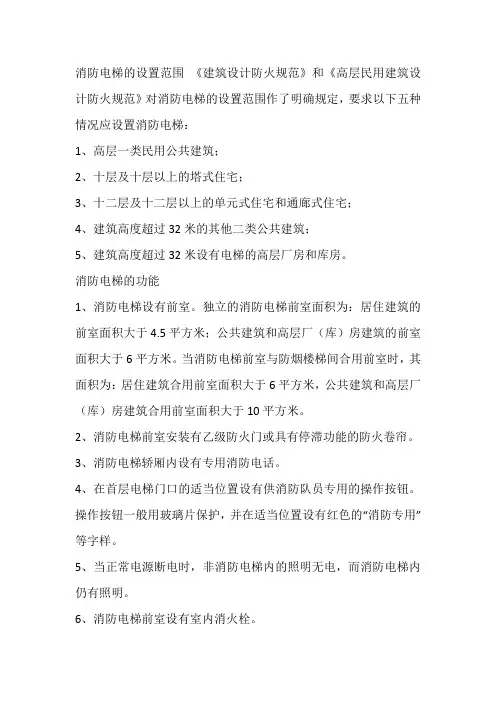 消防电梯的设置范围 《建筑设计防火规范》和《高层民用建筑设计防火规范》对消防电梯的设置范围作了明确规定，要求以下五种情况应设置消防电梯：

1、高层一类民用公共建筑；

2、十层及十层以上的塔式住宅；

3、十二层及十二层以上的单元式住宅和通廊式住宅；

4、建筑高度超过 32 米的其他二类公共建筑；

5、建筑高度超过 32 米设有电梯的高层厂房和库房。

消防电梯的功能

1、消防电梯设有前室。独立的消防电梯前室面积为：居住建筑的前室面积大于 4.5 平方米；公共建筑和高层厂（库）房建筑的前室面积大于 6 平方米。当消防电梯前室与防烟楼梯间合用前室时，其面积为：居住建筑合用前室面积大于 6 平方米，公共建筑和高层厂（库）房建筑合用前室面积大于 10 平方米。

2、消防电梯前室安装有乙级防火门或具有停滞功能的防火卷帘。

3、消防电梯轿厢内设有专用消防电话。

4、在首层电梯门口的适当位置设有供消防队员专用的操作按钮。操作按钮一般用玻璃片保护，并在适当位置设有红色的“消防专用”等字样。

5、当正常电源断电时，非消防电梯内的照明无电，而消防电梯内仍有照明。

6、消防电梯前室设有室内消火栓。